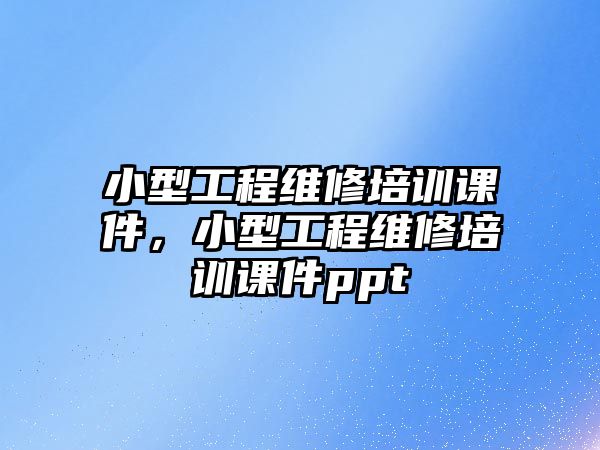 小型工程维修培训课件，小型工程维修培训课件ppt